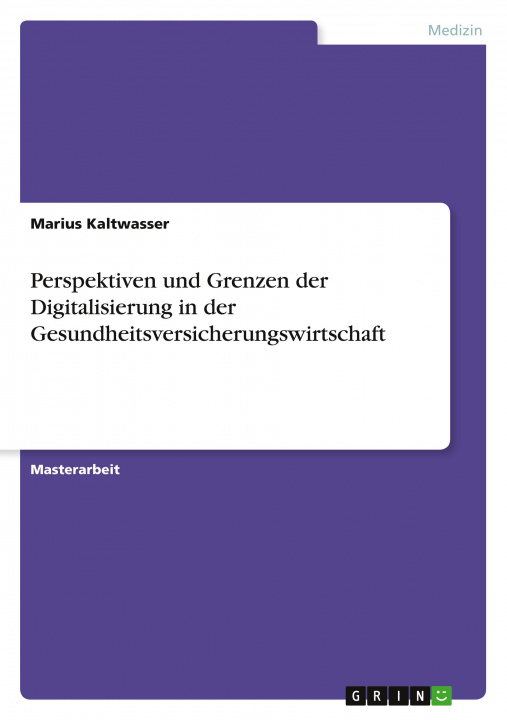 Medizin

Marius Kaltwasser

Perspektiven und Grenzen der Digitalisierung in der Gesundheitsversicherungswirtschaft

Masterarbeit

GRIN